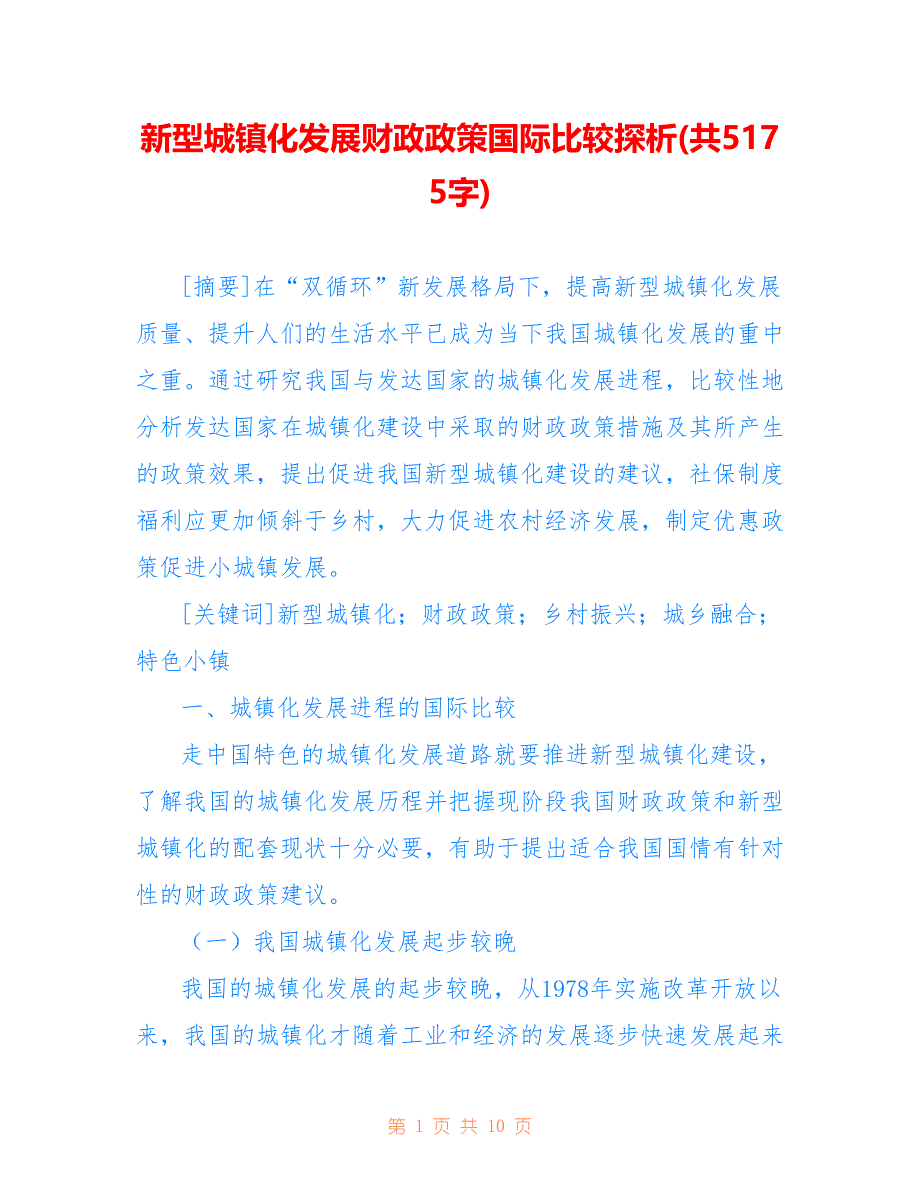 新型城镇化发展财政政策国际比较探析(共5175字)

[摘要]在“双循环”新发展格局下，提高新型城镇化发展质量、提升人们的生活水平已成为当下我国城镇化发展的重中之重。通过研究我国与发达国家的城镇化发展进程，比较性地分析发达国家在城镇化建设中采取的财政政策措施及其所产生的政策效果，提出促进我国新型城镇化建设的建议，社保制度福利应更加倾斜于乡村，大力促进农村经济发展，制定优惠政策促进小城镇发展。

[关键词]新型城镇化；财政政策；乡村振兴；城乡融合；特色小镇

一、城镇化发展进程的国际比较

走中国特色的城镇化发展道路就要推进新型城镇化建设，了解我国的城镇化发展历程并把握现阶段我国财政政策和新型城镇化的配套现状十分必要，有助于提出适合我国国情有针对性的财政政策建议。

（一）我国城镇化发展起步较晚

我国的城镇化发展的起步较晚，从1978年实施改革开放以来，我国的城镇化才随着工业和经济的发展逐步快速发展起来

第 1 页 共 10 页